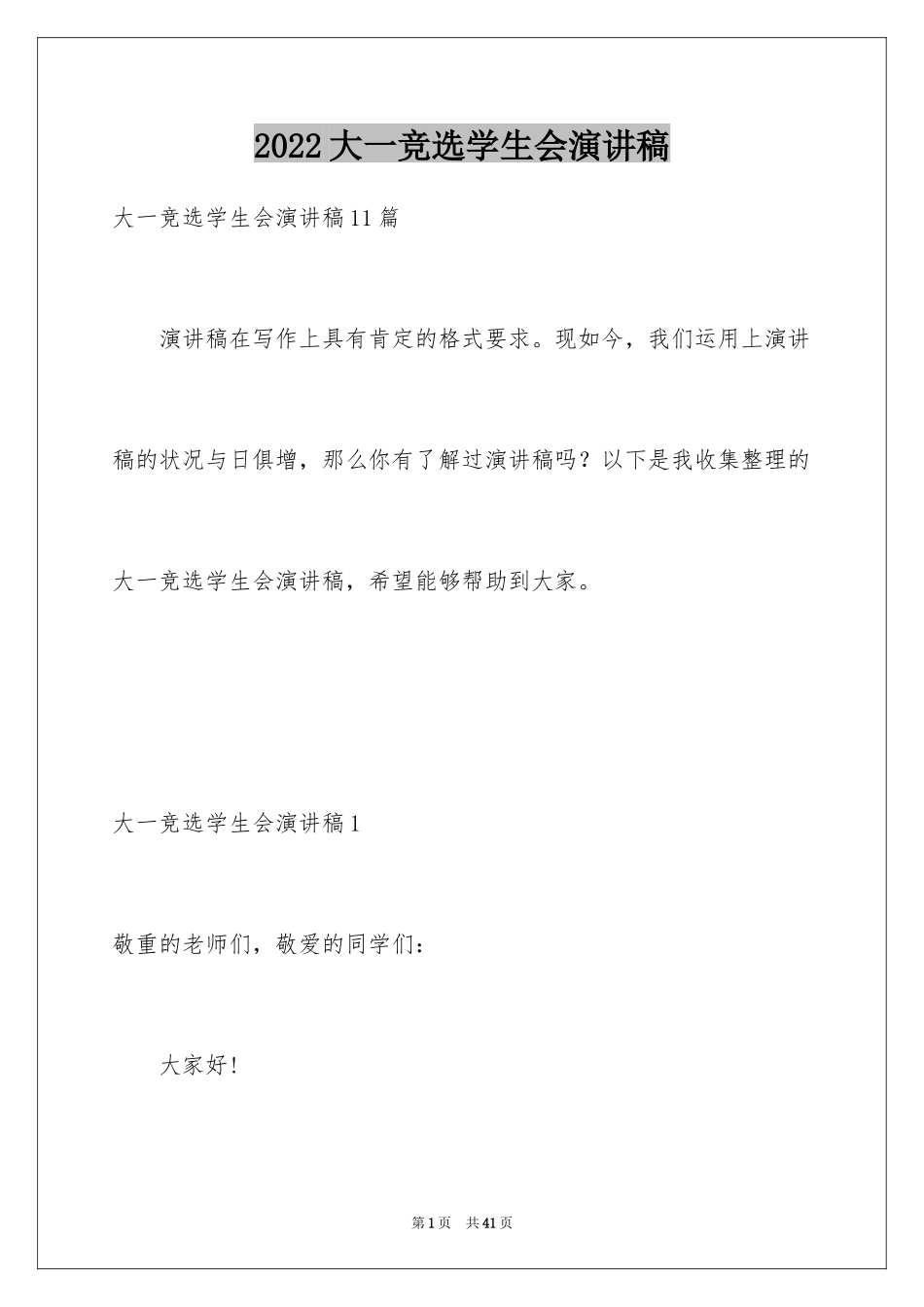 2022大一竞选学生会演讲稿

大一竞选学生会演讲稿11篇

演讲稿在写作上具有肯定的格式要求。现如今，我们运用上演讲稿的状况与日俱增，那么你有了解过演讲稿吗？以下是我收集整理的大一竞选学生会演讲稿，希望能够帮助到大家。

大一竞选学生会演讲稿1

敬重的老师们，敬爱的同学们：

大家好！

第1页 共41页